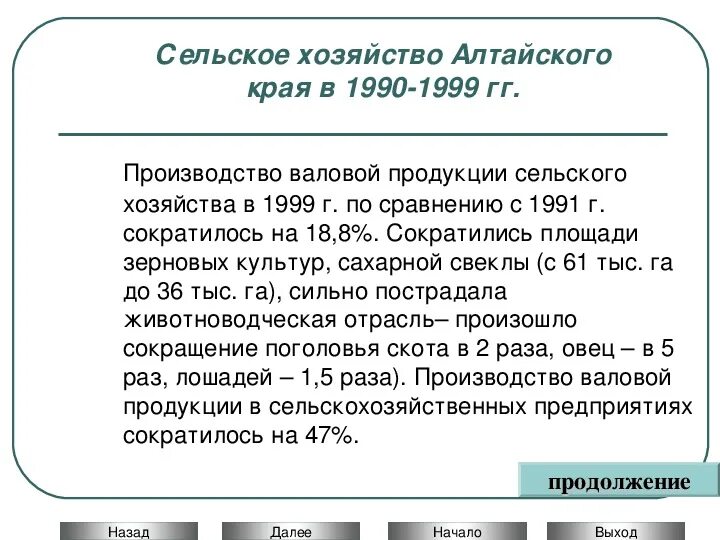 Сельское хозяйство Алтайского края в 1990-1999 гг.

Производство валовой продукции сельского хозяйства в 1999 г. по сравнению с 1991 г. сократилось на 18,8%. Сократились площади зерновых культур, сахарной свеклы (с 61 тыс. га до 36 тыс. га), сильно пострадала животноводческая отрасль– произошло сокращение поголовья скота в 2 раза, овец – в 5 раз, лошадей – 1,5 раза). Производство валовой продукции в сельскохозяйственных предприятиях сократилось на 47%.

продолжение

Назад Далее Начало Выход